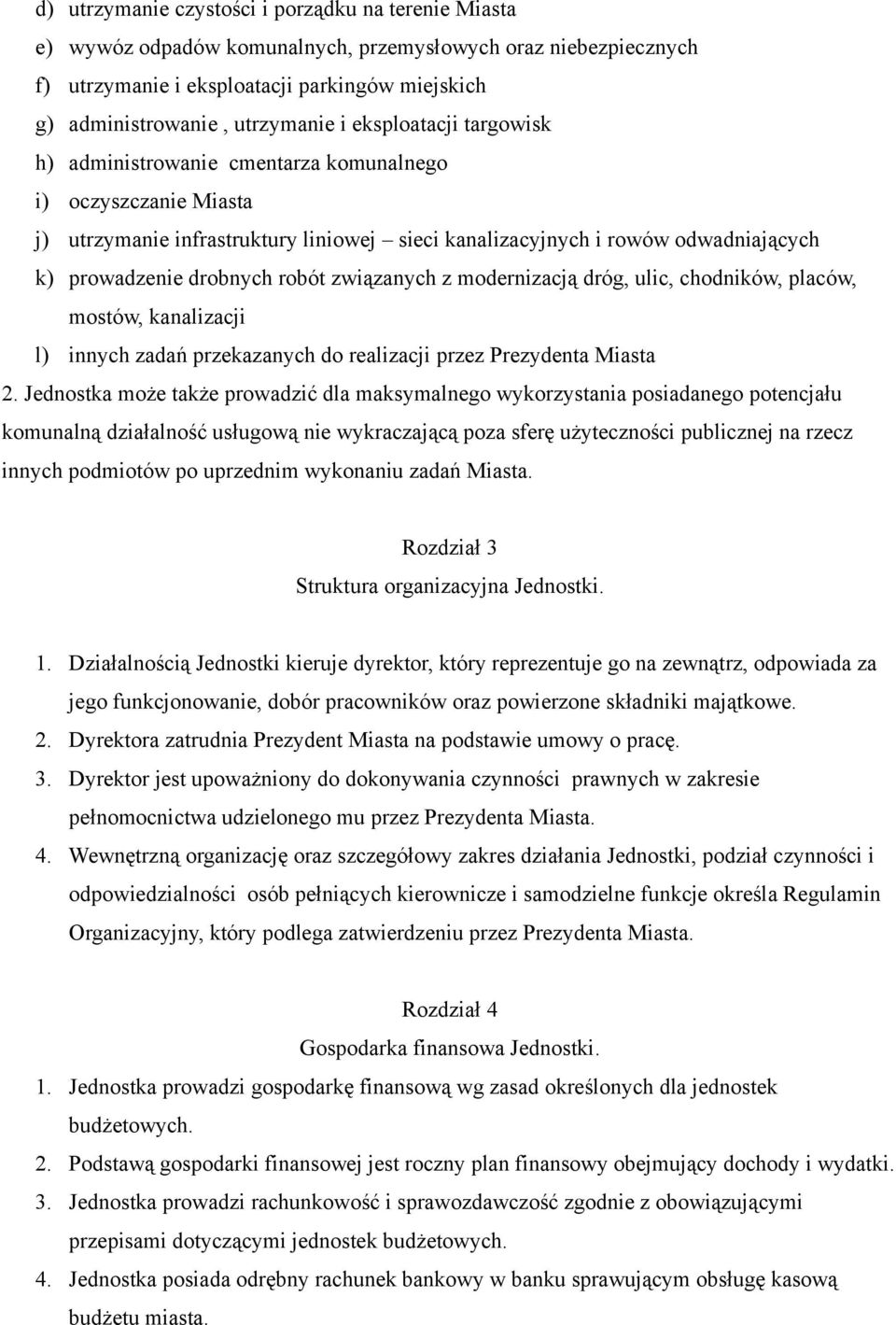 d) utrzymanie czystości i porządku na terenie Miasta
e) wywóz odpadów komunalnych, przemysłowych oraz niebezpiecznych
f) utrzymanie i eksploatacji parkingów miejskich
g) administrowanie , utrzymanie i eksploatacji targowisk
h) administrowanie cmentarza komunalnego
i) oczyszczanie Miasta
j) utrzymanie infrastruktury liniowej – sieci kanalizacyjnych i rowów odwadniających
k) prowadzenie drobnych robót związanych z modernizacją dróg, ulic, chodników, placów, mostów, kanalizacji
l) innych zadań przekazanych do realizacji przez Prezydenta Miasta

2. Jednostka może także prowadzić dla maksymalnego wykorzystania posiadanego potencjału komunalną działalność usługową nie wykraczającą poza sferę użyteczności publicznej na rzecz innych podmiotów po uprzednim wykonaniu zadań Miasta.

Rozdział 3
Struktura organizacyjna Jednostki.

1. Działalnością Jednostki kieruje dyrektor, który reprezentuje go na zewnątrz, odpowiada za jego funkcjonowanie, dobór pracowników oraz powierzone składniki majątkowe.
2. Dyrektora zatrudnia Prezydent Miasta na podstawie umowy o pracę.
3. Dyrektor jest upoważniony do dokonywania czynności prawnych w zakresie pełnomocnictwa udzielonego mu przez Prezydenta Miasta.
4. Wewnętrzną organizację oraz szczegółowy zakres działania Jednostki, podział czynności i odpowiedzialności osób pełniących kierownicze i samodzielne funkcje określa Regulamin Organizacyjny, który podlega zatwierdzeniu przez Prezydenta Miasta.

Rozdział 4
Gospodarka finansowa Jednostki.

1. Jednostka prowadzi gospodarkę finansową wg zasad określonych dla jednostek budżetowych.
2. Podstawą gospodarki finansowej jest roczny plan finansowy obejmujący dochody i wydatki.
3. Jednostka prowadzi rachunkowość i sprawozdawczość zgodnie z obowiązującymi przepisami dotyczącymi jednostek budżetowych.
4. Jednostka posiada odrębny rachunek bankowy w banku sprawującym obsługę kasową budżetu miasta.